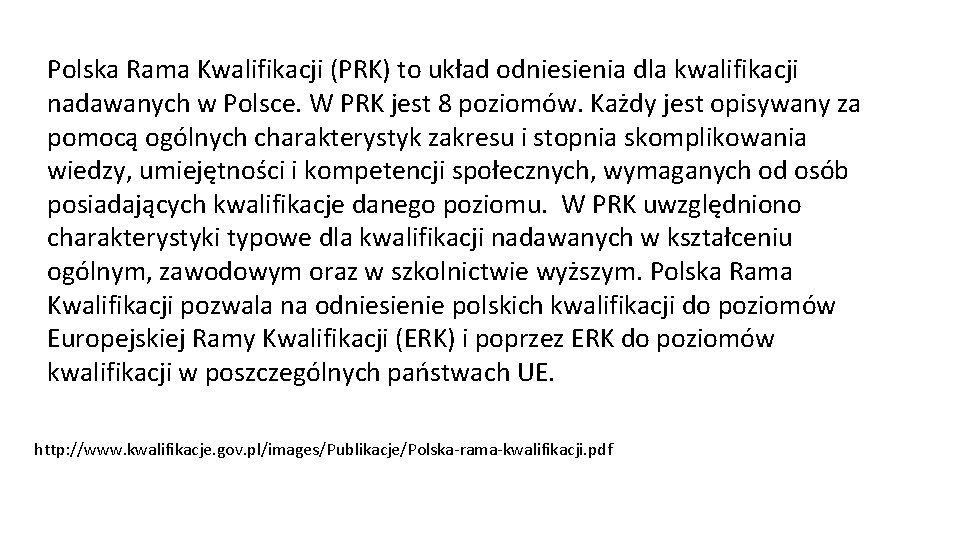 Polska Rama Kwalifikacji (PRK) to układ odniesienia dla kwalifikacji nadawanych w Polsce. W PRK jest 8 poziomów. Każdy jest opisywany za pomocą ogólnych charakterystyk zakresu i stopnia skomplikowania wiedzy, umiejętności i kompetencji społecznych, wymaganych od osób posiadających kwalifikacje danego poziomu. W PRK uwzględniono charakterystyki typowe dla kwalifikacji nadawanych w kształceniu ogólnym, zawodowym oraz w szkolnictwie wyższym. Polska Rama Kwalifikacji pozwala na odniesienie polskich kwalifikacji do poziomów Europejskiej Ramy Kwalifikacji (ERK) i poprzez ERK do poziomów kwalifikacji w poszczególnych państwach UE.

http://www.kwalifikacje.gov.pl/images/Publikacje/Polska-rama-kwalifikacji.pdf